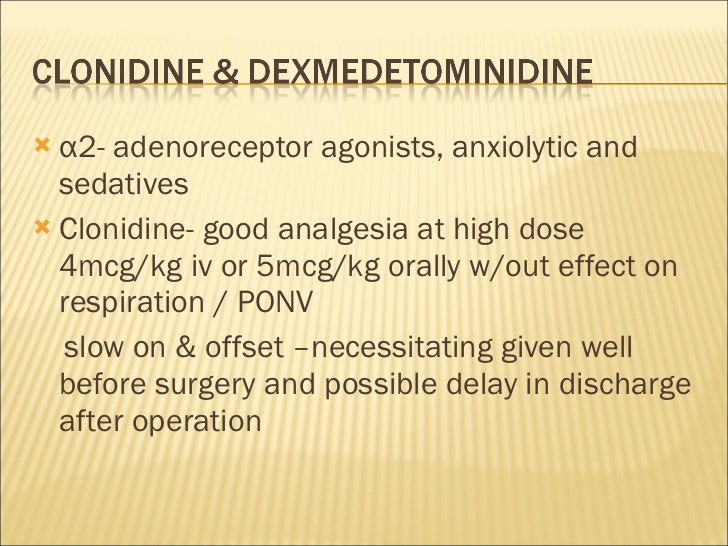 CLONIDINE & DEXMEDETOMINIDINE

α2- adenoreceptor agonists, anxiolytic and sedatives

Clonidine- good analgesia at high dose 4mcg/kg iv or 5mcg/kg orally w/out effect on respiration / PONV

slow on & offset –necessitating given well before surgery and possible delay in discharge after operation